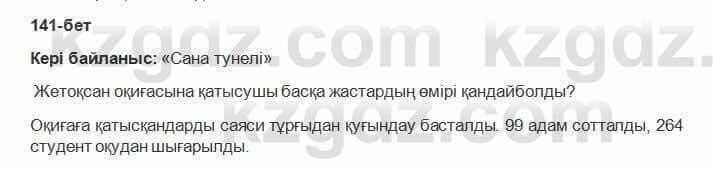 141-бет

Кері байланыс: «Сана тунелі»

Жетоқсан оқиғасына қатысушы басқа жастардың өмірі қандайболды?

Оқиғаға қатысқандарды саяси тұрғыдан қуғындау басталды. 99 адам сотталды, 264 студент оқудан шығарылды.

kzgdz.com kzgdz.